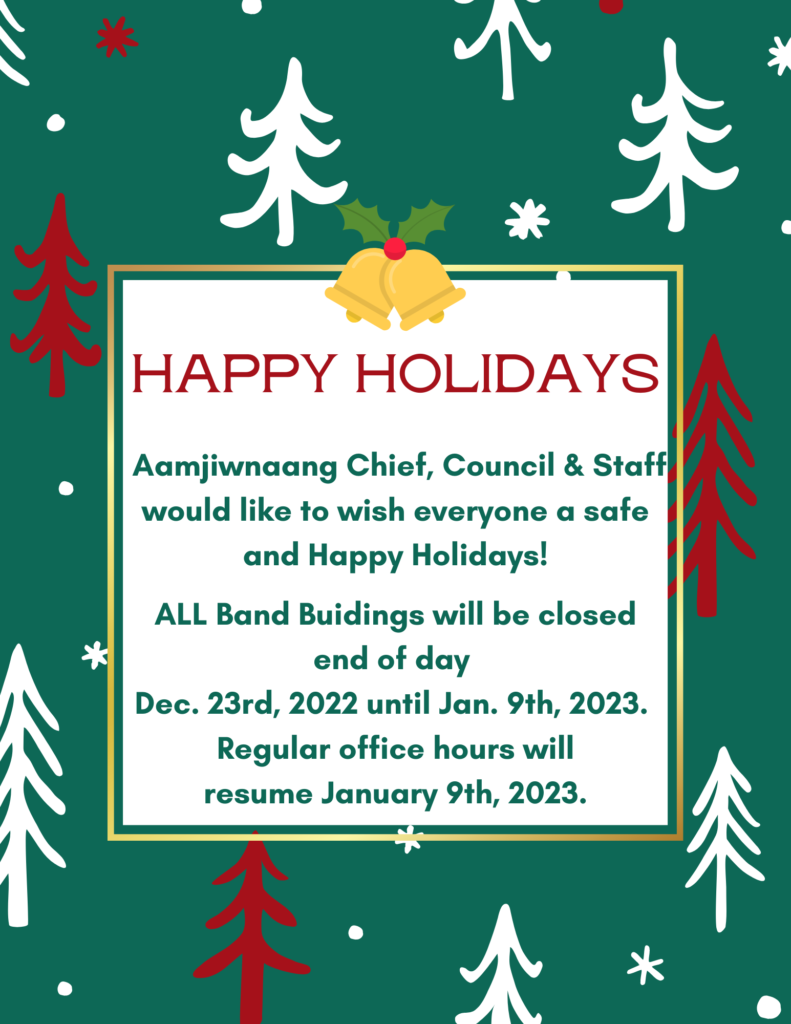 HAPPY HOLIDAYS

Aamjiwnaang Chief, Council & Staff would like to wish everyone a safe and Happy Holidays!

ALL Band Buidings will be closed end of day
Dec. 23rd, 2022 until Jan. 9th, 2023.
Regular office hours will resume January 9th, 2023.